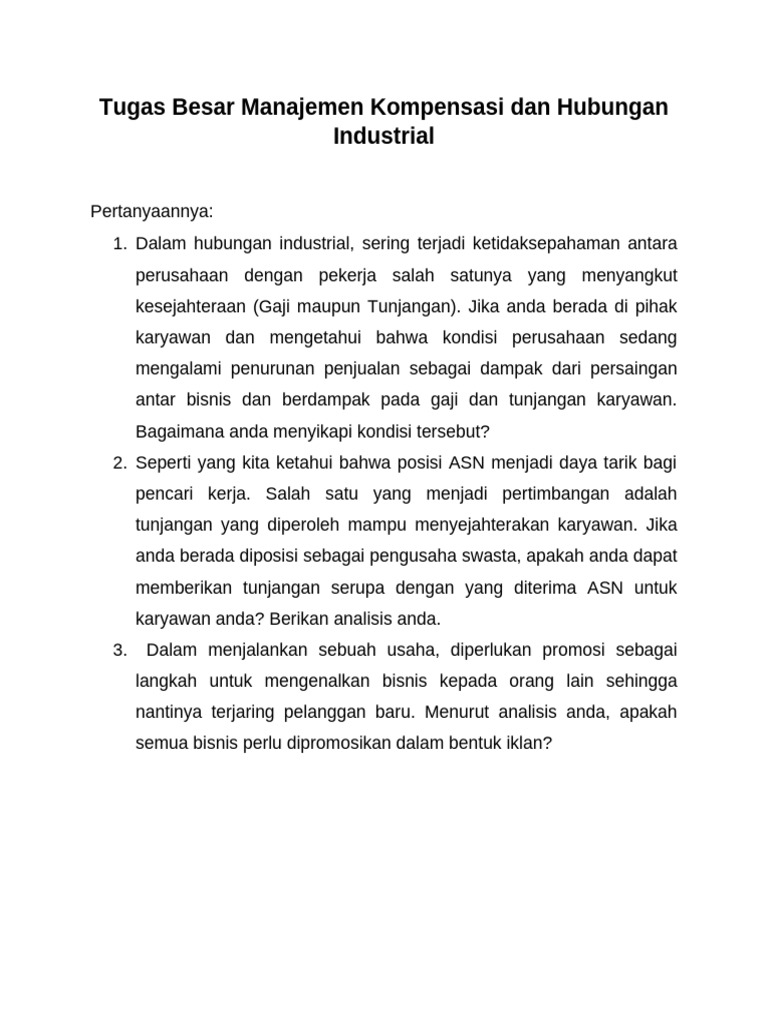 Tugas Besar Manajemen Kompensasi dan Hubungan Industrial

Pertanyaannya:

1. Dalam hubungan industrial, sering terjadi ketidaksepahaman antara perusahaan dengan pekerja salah satunya yang menyangkut kesejahteraan (Gaji maupun Tunjangan). Jika anda berada di pihak karyawan dan mengetahui bahwa kondisi perusahaan sedang mengalami penurunan penjualan sebagai dampak dari persaingan antar bisnis dan berdampak pada gaji dan tunjangan karyawan. Bagaimana anda menyikapi kondisi tersebut?

2. Seperti yang kita ketahui bahwa posisi ASN menjadi daya tarik bagi pencari kerja. Salah satu yang menjadi pertimbangan adalah tunjangan yang diperoleh mampu menyejahterakan karyawan. Jika anda berada diposisi sebagai pengusaha swasta, apakah anda dapat memberikan tunjangan serupa dengan yang diterima ASN untuk karyawan anda? Berikan analisis anda.

3. Dalam menjalankan sebuah usaha, diperlukan promosi sebagai langkah untuk mengenalkan bisnis kepada orang lain sehingga nantinya terjaring pelanggan baru. Menurut analisis anda, apakah semua bisnis perlu dipromosikan dalam bentuk iklan?